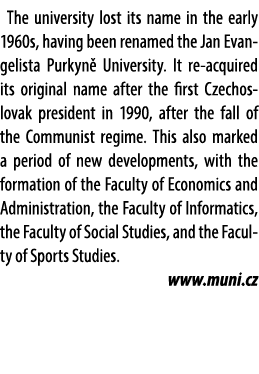 The university lost its name in the early 1960s, having been renamed the Jan Evangelista Purkyně University. It re-acquired its original name after the first Czechoslovak president in 1990, after the fall of the Communist regime. This also marked a period of new developments, with the formation of the Faculty of Economics and Administration, the Faculty of Informatics, the Faculty of Social Studies, and the Faculty of Sports Studies.

www.muni.cz